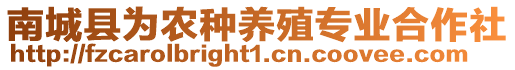 南城县为农种养殖专业合作社
http://fzcarolbright1.cn.coovee.com